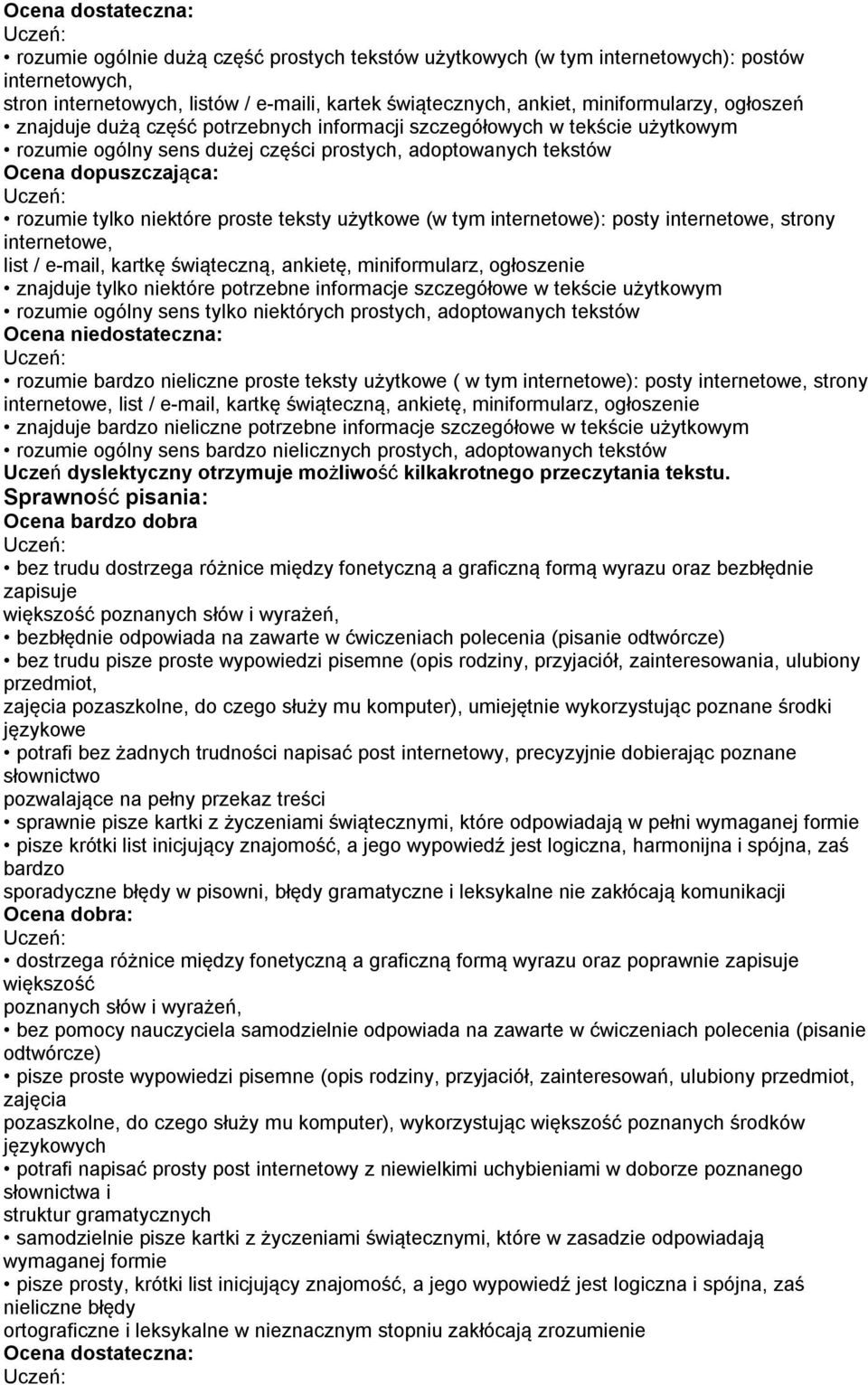 Ocena dostateczna:
Uczeń:
• rozumie ogólnie dużą część prostych tekstów użytkowych (w tym internetowych): postów internetowych, stron internetowych, listów / e-maili, kartek świątecznych, ankiet, miniformularzy, ogłoszeń
• znajduje dużą część potrzebnych informacji szczegółowych w tekście użytkowym
• rozumie ogólny sens dużej części prostych, adoptowanych tekstów
Ocena dopuszczająca:
Uczeń:
• rozumie tylko niektóre proste teksty użytkowe (w tym internetowe): posty internetowe, strony internetowe, list / e-mail, kartkę świąteczną, ankietę, miniformularz, ogłoszenie
• znajduje tylko niektóre potrzebne informacje szczegółowe w tekście użytkowym
• rozumie ogólny sens tylko niektórych prostych, adoptowanych tekstów
Ocena niedostateczna:
Uczeń:
• rozumie bardzo nieliczne proste teksty użytkowe ( w tym internetowe): posty internetowe, strony internetowe, list / e-mail, kartkę świąteczną, ankietę, miniformularz, ogłoszenie
• znajduje bardzo nieliczne potrzebne informacje szczegółowe w tekście użytkowym
• rozumie ogólny sens bardzo nielicznych prostych, adoptowanych tekstów
Uczeń dyslektyczny otrzymuje możliwość kilkakrotnego przeczytania tekstu.
Sprawność pisania:
Ocena bardzo dobra
Uczeń:
• bez trudu dostrzega różnice między fonetyczną a graficzną formą wyrazu oraz bezbłędnie zapisuje większość poznanych słów i wyrażeń,
• bezbłędnie odpowiada na zawarte w ćwiczeniach polecenia (pisanie odtwórcze)
• bez trudu pisze proste wypowiedzi pisemne (opis rodziny, przyjaciół, zainteresowania, ulubiony przedmiot, zajęcia pozaszkolne, do czego służy mu komputer), umiejętnie wykorzystując poznane środki językowe
• potrafi bez żadnych trudności napisać post internetowy, precyzyjnie dobierając poznane słownictwo pozwalające na pełny przekaz treści
• sprawnie pisze kartki z życzeniami świątecznymi, które odpowiadają w pełni wymaganej formie
• pisze krótki list inicjujący znajomość, a jego wypowiedź jest logiczna, harmonijna i spójna, zaś bardzo sporadyczne błędy w pisowni, błędy gramatyczne i leksykalne nie zakłócają komunikacji
Ocena dobra:
Uczeń:
• dostrzega różnice między fonetyczną a graficzną formą wyrazu oraz poprawnie zapisuje większość poznanych słów i wyrażeń,
• bez pomocy nauczyciela samodzielnie odpowiada na zawarte w ćwiczeniach polecenia (pisanie odtwórcze)
• pisze proste wypowiedzi pisemne (opis rodziny, przyjaciół, zainteresowań, ulubiony przedmiot, zajęcia pozaszkolne, do czego służy mu komputer), wykorzystując większość poznanych środków językowych
• potrafi napisać prosty post internetowy z niewielkimi uchybieniami w doborze poznanego słownictwa i struktur gramatycznych
• samodzielnie pisze kartki z życzeniami świątecznymi, które w zasadzie odpowiadają wymaganej formie
• pisze prosty, krótki list inicjujący znajomość, a jego wypowiedź jest logiczna i spójna, zaś nieliczne błędy ortograficzne i leksykalne w nieznacznym stopniu zakłócają zrozumienie
Ocena dostateczna:
Uczeń: